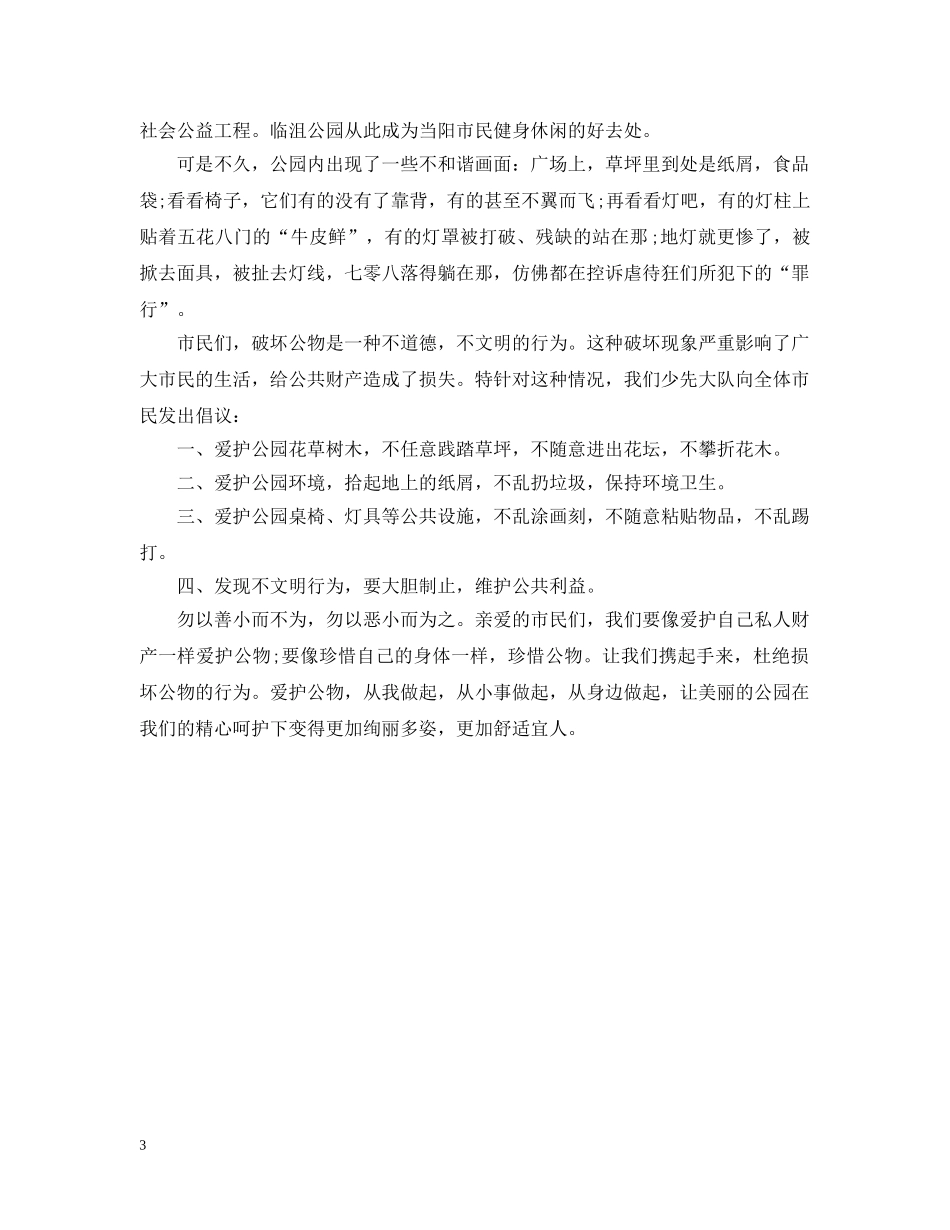 社会公益工程。临沮公园从此成为当阳市民健身休闲的好去处。

可是不久，公园内出现了一些不和谐画面：广场上，草坪里到处是纸屑，食品袋;看看椅子，它们有的没有了靠背，有的甚至不翼而飞;再看看灯吧，有的灯柱上贴着五花八门的“牛皮鲜”，有的灯罩被打破、残缺的站在那;地灯就更惨了，被掀去面具，被扯去灯线，七零八落得躺在那，仿佛都在控诉虐待狂们所犯下的“罪行”。

市民们，破坏公物是一种不道德，不文明的行为。这种破坏现象严重影响了广大市民的生活，给公共财产造成了损失。特针对这种情况，我们少先大队向全体市民发出倡议：

一、爱护公园花草树木，不任意践踏草坪，不随意进出花坛，不攀折花木。

二、爱护公园环境，拾起地上的纸屑，不乱扔垃圾，保持环境卫生。

三、爱护公园桌椅、灯具等公共设施，不乱涂画刻，不随意粘贴物品，不乱踢打。

四、发现不文明行为，要大胆制止，维护公共利益。

勿以善小而不为，勿以恶小而为之。亲爱的市民们，我们要像爱护自己私人财产一样爱护公物;要像珍惜自己的身体一样，珍惜公物。让我们携起手来，杜绝损坏公物的行为。爱护公物，从我做起，从小事做起，从身边做起，让美丽的公园在我们的精心呵护下变得更加绚丽多姿，更加舒适宜人。

3